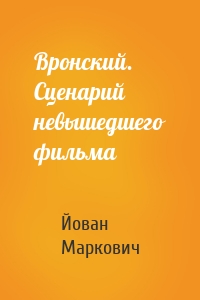 Вронский. Сценарий невышедшего фильма

Йован Маркович